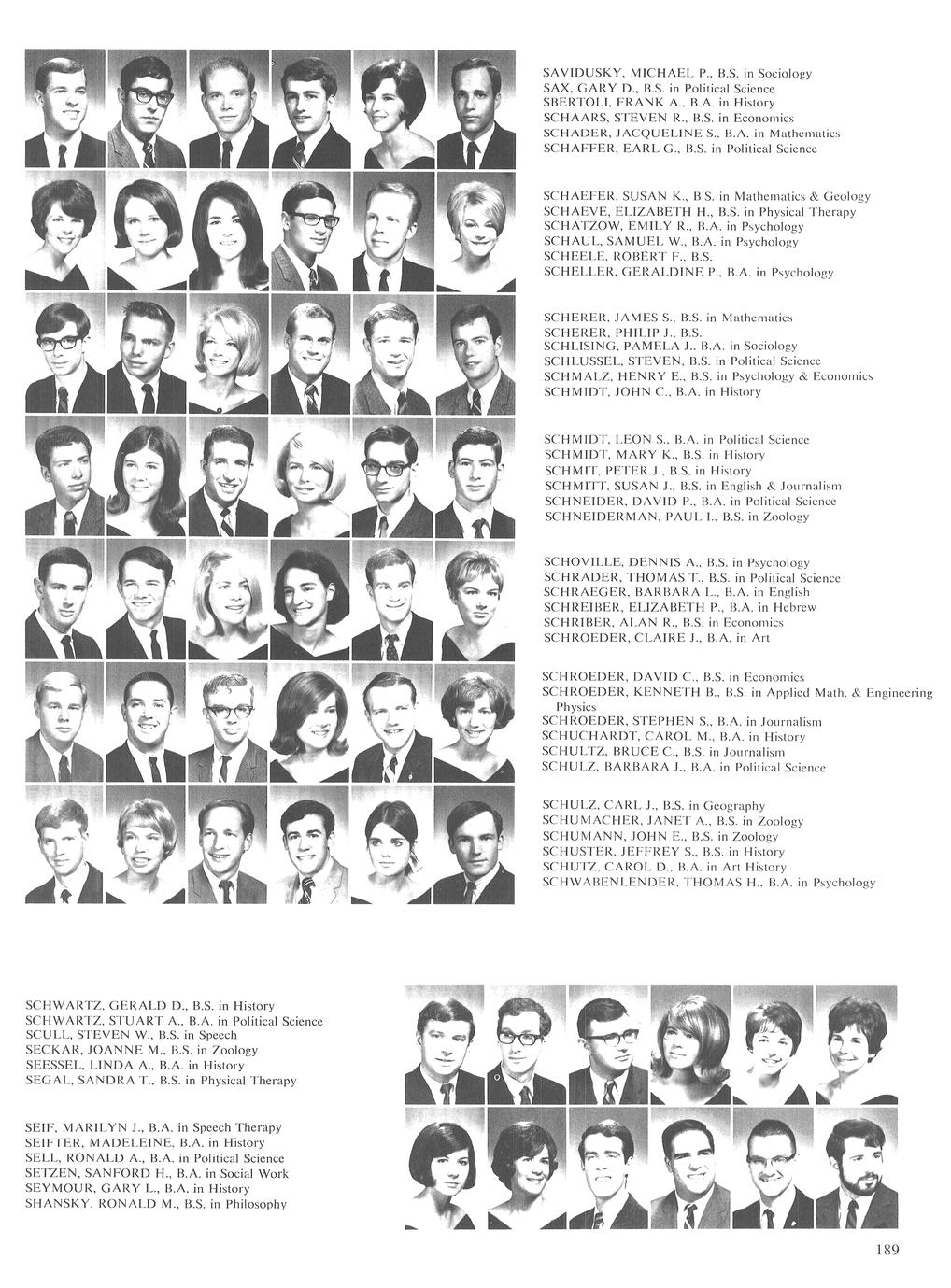 SAVIDUSKY, MICHAEL P., B.S. in Sociology
SAX, GARY D., B.S. in Political Science
SBERTOLI, FRANK A., B.A. in History
SCHAARS, STEVEN R., B.S. in Economics
SCHADER, JACQUELINE S., B.A. in Mathematics
SCHAFFER, EARL G., B.S. in Political Science

SCHAEFER, SUSAN K., B.S. in Mathematics & Geology
SCHAEVE, ELIZABETH H., B.S. in Physical Therapy
SCHATZOW, EMILY R., B.A. in Psychology
SCHAUL, SAMUEL W., B.A. in Psychology
SCHEELE, ROBERT F., B.S.
SCHELLER, GERALDINE P., B.A. in Psychology

SCHERER, JAMES S., B.S. in Mathematics
SCHERER, PHILIP J., B.S.
SCHLISING, PAMELA J., B.A. in Sociology
SCHLUSSEL, STEVEN, B.S. in Political Science
SCHMALZ, HENRY E., B.S. in Psychology & Economics
SCHMIDT, JOHN C., B.A. in History

SCHMIDT, LEON S., B.A. in Political Science
SCHMIDT, MARY K., B.S. in History
SCHMIT, PETER J., B.S. in History
SCHMITT, SUSAN J., B.S. in English & Journalism
SCHNEIDER, DAVID P., B.A. in Political Science
SCHNEIDERMAN, PAUL I., B.S. in Zoology

SCHOVILLE, DENNIS A., B.S. in Psychology
SCHRADER, THOMAS T., B.S. in Political Science
SCHRAEGER, BARBARA L., B.A. in English
SCHREIBER, ELIZABETH P., B.A. in Hebrew
SCHRIBER, ALAN R., B.S. in Economics
SCHROEDER, CLAIRE J., B.A. in Art

SCHROEDER, DAVID C., B.S. in Economics
SCHROEDER, KENNETH B., B.S. in Applied Math. & Engineering Physics
SCHROEDER, STEPHEN S., B.A. in Journalism
SCHUCHARDT, CAROL M., B.A. in History
SCHULTZ, BRUCE C., B.S. in Journalism
SCHULZ, BARBARA J., B.A. in Political Science

SCHULZ, CARL J., B.S. in Geography
SCHUMACHER, JANET A., B.S. in Zoology
SCHUMANN, JOHN E., B.S. in Zoology
SCHUSTER, JEFFREY S., B.S. in History
SCHUTZ, CAROL D., B.A. in Art History
SCHWABENLENDER, THOMAS H., B.A. in Psychology

SCHWARTZ, GERALD D., B.S. in History
SCHWARTZ, STUART A., B.A. in Political Science
SCULL, STEVEN W., B.S. in Speech
SECKAR, JOANNE M., B.S. in Zoology
SEESSEL, LINDA A., B.A. in History
SEGAL, SANDRA T., B.S. in Physical Therapy

SEIF, MARILYN J., B.A. in Speech Therapy
SEIFTER, MADELEINE, B.A. in History
SELL, RONALD A., B.A. in Political Science
SETZEN, SANFORD H., B.A. in Social Work
SEYMOUR, GARY L., B.A. in History
SHANSKY, RONALD M., B.S. in Philosophy

189